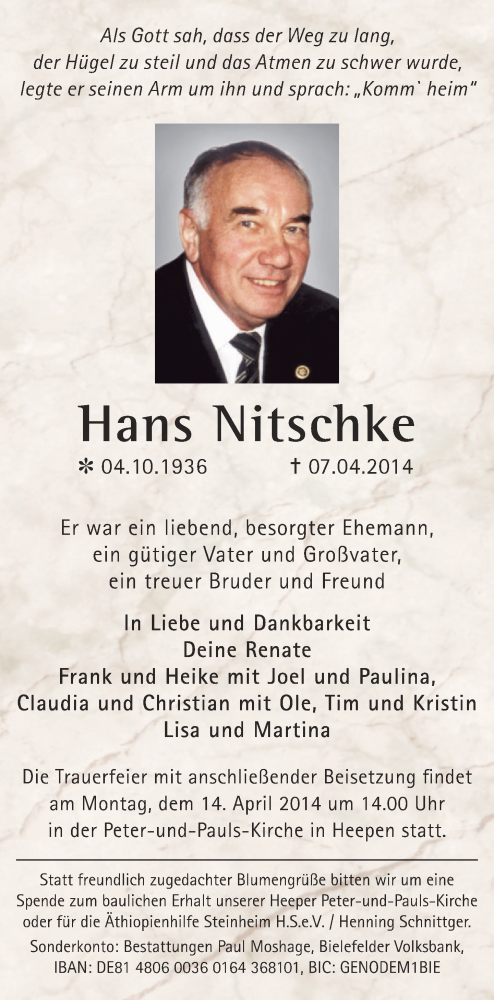 Als Gott sah, dass der Weg zu lang, der Hügel zu steil und das Atmen zu schwer wurde, legte er seinen Arm um ihn und sprach: „Komm` heim"

Hans Nitschke

✻ 04.10.1936 † 07.04.2014

Er war ein liebend, besorgter Ehemann, ein gütiger Vater und Großvater, ein treuer Bruder und Freund

In Liebe und Dankbarkeit
Deine Renate
Frank und Heike mit Joel und Paulina,
Claudia und Christian mit Ole, Tim und Kristin
Lisa und Martina

Die Trauerfeier mit anschließender Beisetzung findet am Montag, dem 14. April 2014 um 14.00 Uhr in der Peter-und-Pauls-Kirche in Heepen statt.

Statt freundlich zugedachter Blumengrüße bitten wir um eine Spende zum baulichen Erhalt unserer Heeper Peter-und-Pauls-Kirche oder für die Äthiopienhilfe Steinheim H.S.e.V. / Henning Schnittger.

Sonderkonto: Bestattungen Paul Moshage, Bielefelder Volksbank, IBAN: DE81 4806 0036 0164 368101, BIC: GENODEM1BIE